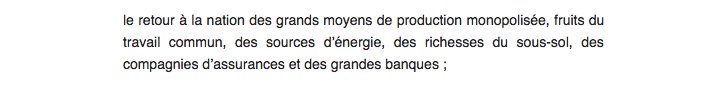 le retour à la nation des grands moyens de production monopolisée, fruits du travail commun, des sources d'énergie, des richesses du sous-sol, des compagnies d'assurances et des grandes banques ;